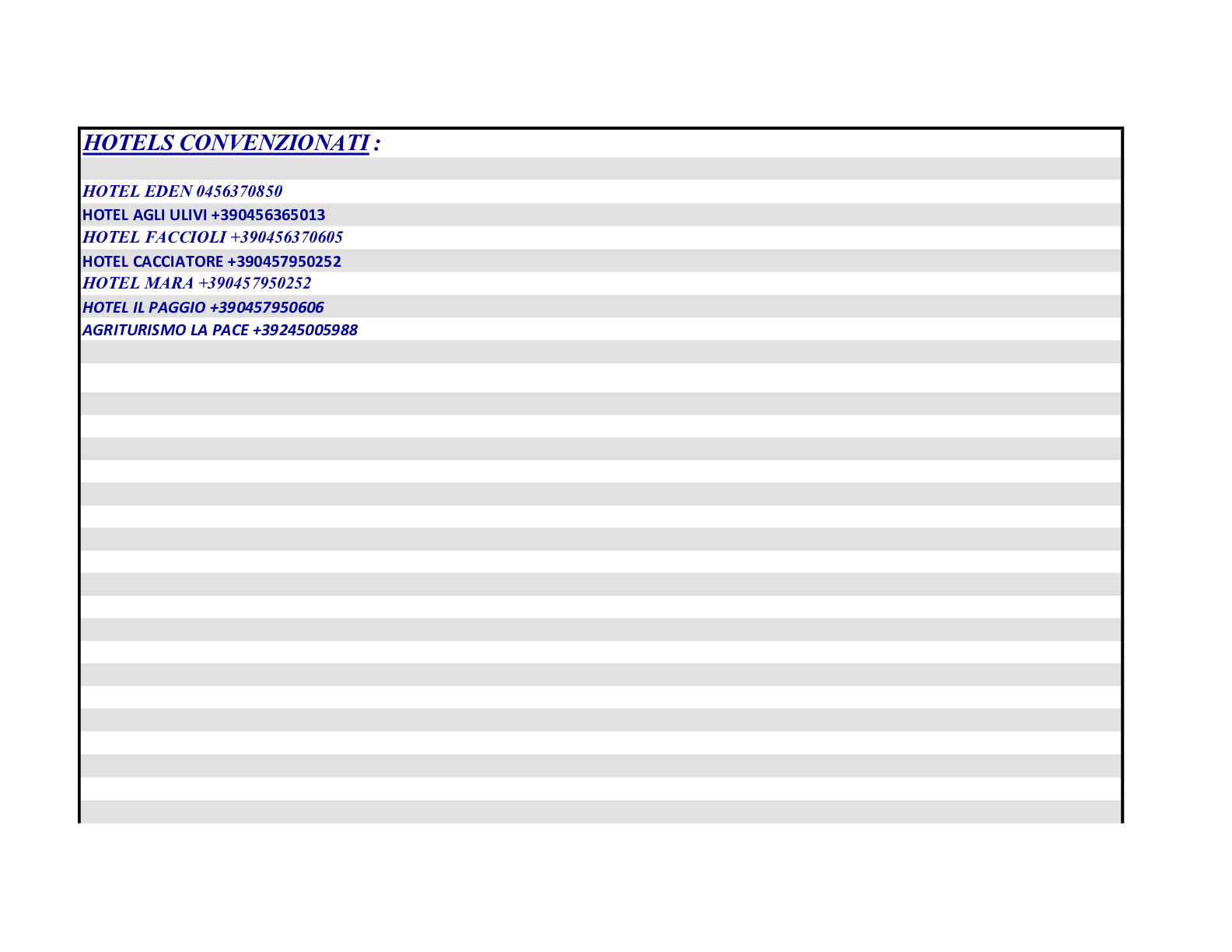 HOTELS CONVENZIONATI :

HOTEL EDEN 0456370850
HOTEL AGLI ULIVI +390456365013
HOTEL FACCIOLI +390456370605
HOTEL CACCIATORE +390457950252
HOTEL MARA +390457950252
HOTEL IL PAGGIO +390457950606
AGRITURISMO LA PACE +39245005988